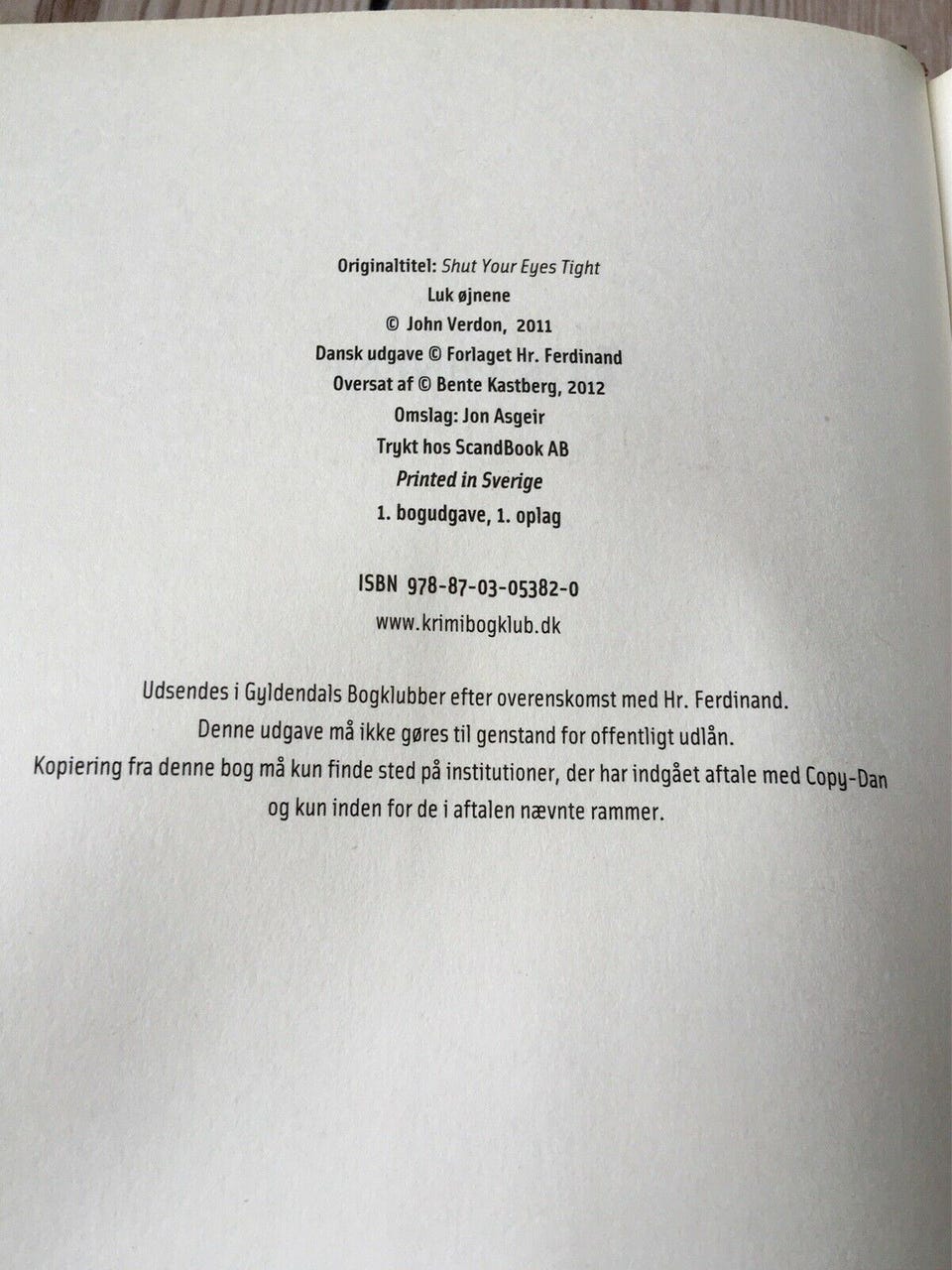 Originaltitel: Shut Your Eyes Tight
Luk øjnene
© John Verdon, 2011
Dansk udgave © Forlaget Hr. Ferdinand
Oversat af © Bente Kastberg, 2012
Omslag: Jon Asgeir
Trykt hos ScandBook AB
Printed in Sverige
1. bogudgave, 1. oplag

ISBN 978-87-03-05382-0
www.krimibogklub.dk

Udsendes i Gyldendals Bogklubber efter overenskomst med Hr. Ferdinand.
Denne udgave må ikke gøres til genstand for offentligt udlån.
Kopiering fra denne bog må kun finde sted på institutioner, der har indgået aftale med Copy-Dan og kun inden for de i aftalen nævnte rammer.